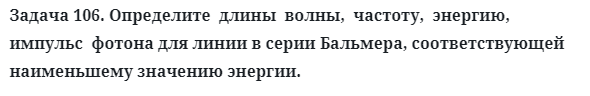 Задача 106. Определите длины волны, частоту, энергию, импульс фотона для линии в серии Бальмера, соответствующей наименьшему значению энергии.